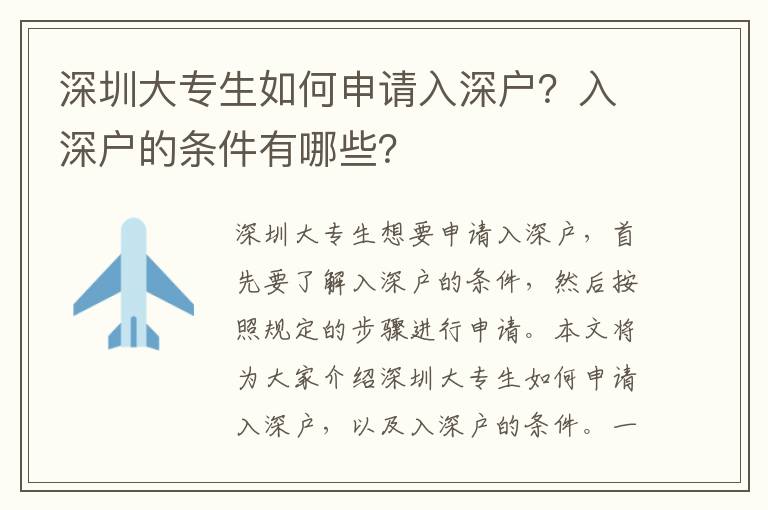 深圳大专生如何申请入深户？入深户的条件有哪些？

深圳大专生想要申请入深户，首先要了解入深户的条件，然后按照规定的步骤进行申请。本文将为大家介绍深圳大专生如何申请入深户，以及入深户的条件。一